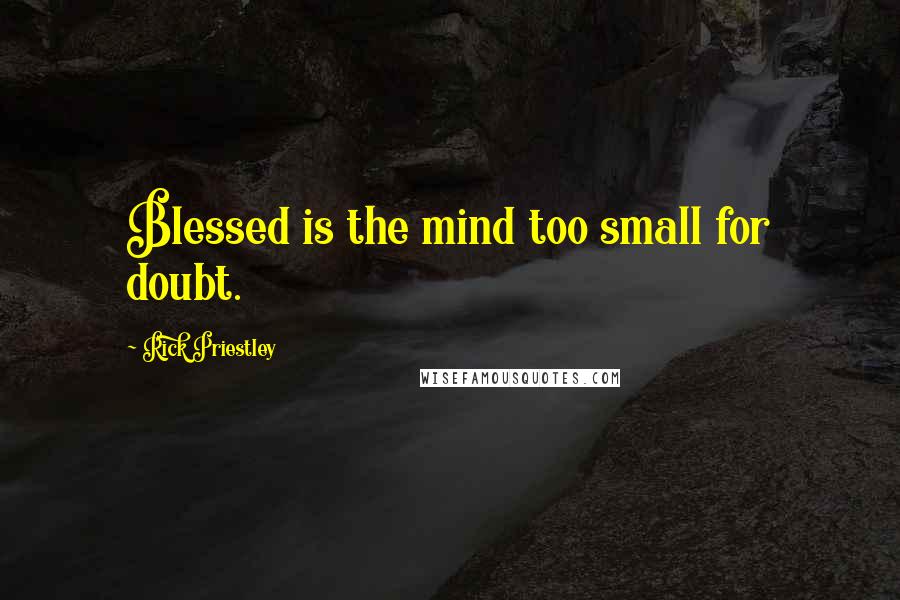 Blessed is the mind too small for doubt.

- Rick Priestley

WISEFAMOUSQUOTES.COM